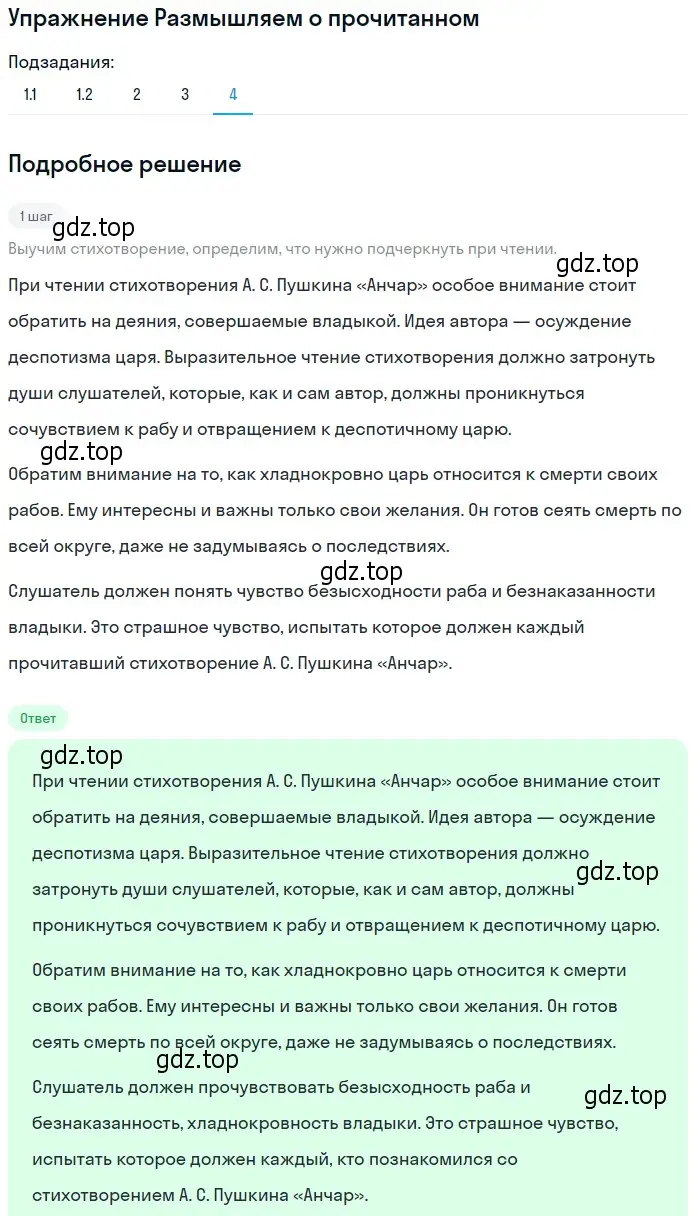 Упражнение Размышляем о прочитанном

Подзадания:
1.1 1.2 2 3 4

Подробное решение

1 шаг
gdz.top
Выучим стихотворение, определим, что нужно подчеркнуть при чтении.
gdz.top
При чтении стихотворения А. С. Пушкина «Анчар» особое внимание стоит обратить на деяния, совершаемые владыкой. Идея автора — осуждение деспотизма царя. Выразительное чтение стихотворения должно затронуть души слушателей, которые, как и сам автор, должны проникнуться сочувствием к рабу и отвращением к деспотичному царю.
gdz.top
Обратим внимание на то, как хладнокровно царь относится к смерти своих рабов. Ему интересны и важны только свои желания. Он готов сеять смерть по всей округе, даже не задумываясь о последствиях.
gdz.top
Слушатель должен понять чувство безысходности раба и безнаказанности владыки. Это страшное чувство, испытать которое должен каждый прочитавший стихотворение А. С. Пушкина «Анчар».

Ответ
gdz.top
При чтении стихотворения А. С. Пушкина «Анчар» особое внимание стоит обратить на деяния, совершаемые владыкой. Идея автора — осуждение деспотизма царя. Выразительное чтение стихотворения должно затронуть души слушателей, которые, как и сам автор, должны проникнуться сочувствием к рабу и отвращением к деспотичному царю.
gdz.top
Обратим внимание на то, как хладнокровно царь относится к смерти своих рабов. Ему интересны и важны только свои желания. Он готов сеять смерть по всей округе, даже не задумываясь о последствиях.
gdz.top
Слушатель должен прочувствовать безысходность раба и безнаказанность, хладнокровность владыки. Это страшное чувство, испытать которое должен каждый, кто познакомился со стихотворением А. С. Пушкина «Анчар».
gdz.top